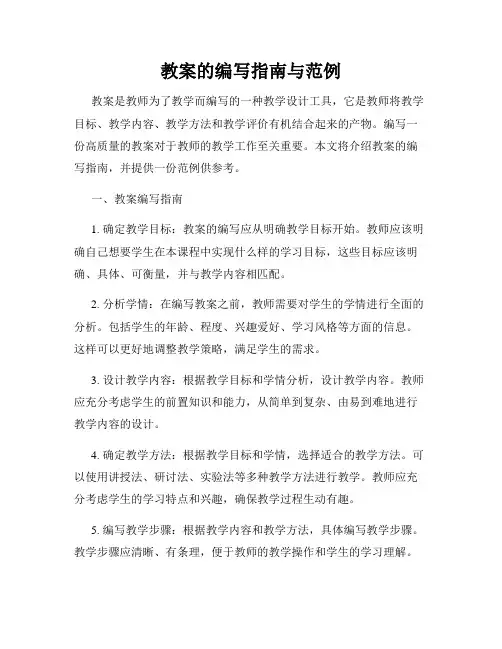 教案的编写指南与范例

教案是教师为了教学而编写的一种教学设计工具，它是教师将教学目标、教学内容、教学方法和教学评价有机结合起来的产物。编写一份高质量的教案对于教师的教学工作至关重要。本文将介绍教案的编写指南，并提供一份范例供参考。

一、教案编写指南

1. 确定教学目标：教案的编写应从明确教学目标开始。教师应该明确自己想要学生在本课程中实现什么样的学习目标，这些目标应该明确、具体、可衡量，并与教学内容相匹配。

2. 分析学情：在编写教案之前，教师需要对学生的学情进行全面的分析。包括学生的年龄、程度、兴趣爱好、学习风格等方面的信息。这样可以更好地调整教学策略，满足学生的需求。

3. 设计教学内容：根据教学目标和学情分析，设计教学内容。教师应充分考虑学生的前置知识和能力，从简单到复杂、由易到难地进行教学内容的设计。

4. 确定教学方法：根据教学目标和学情，选择适合的教学方法。可以使用讲授法、研讨法、实验法等多种教学方法进行教学。教师应充分考虑学生的学习特点和兴趣，确保教学过程生动有趣。

5. 编写教学步骤：根据教学内容和教学方法，具体编写教学步骤。教学步骤应清晰、有条理，便于教师的教学操作和学生的学习理解。